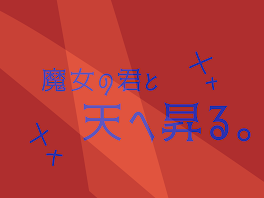 魔女の君と
天へ昇る。